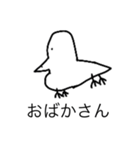 おばかさん